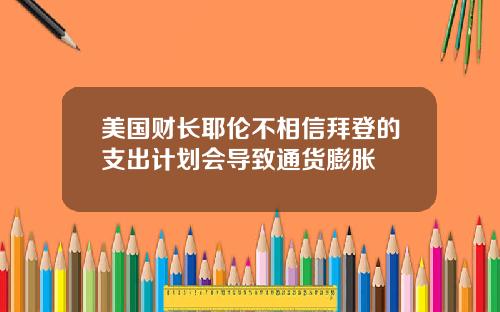 美国财长耶伦不相信拜登的支出计划会导致通货膨胀